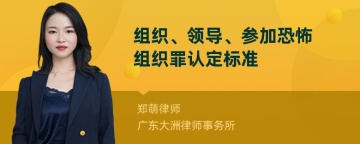 组织、领导、参加恐怖组织罪认定标准

郑萌律师
广东大洲律师事务所